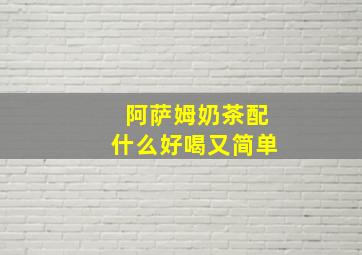 阿萨姆奶茶配
什么好喝又简单